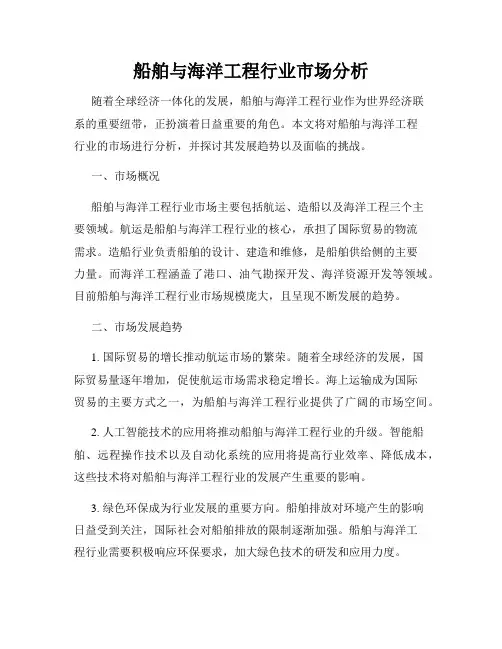 船舶与海洋工程行业市场分析

随着全球经济一体化的发展，船舶与海洋工程行业作为世界经济联系的重要纽带，正扮演着日益重要的角色。本文将对船舶与海洋工程行业的市场进行分析，并探讨其发展趋势以及面临的挑战。

一、市场概况

船舶与海洋工程行业市场主要包括航运、造船以及海洋工程三个主要领域。航运是船舶与海洋工程行业的核心，承担了国际贸易的物流需求。造船行业负责船舶的设计、建造和维修，是船舶供给侧的主要力量。而海洋工程涵盖了港口、油气勘探开发、海洋资源开发等领域。目前船舶与海洋工程行业市场规模庞大，且呈现不断发展的趋势。

二、市场发展趋势

1. 国际贸易的增长推动航运市场的繁荣。随着全球经济的发展，国际贸易量逐年增加，促使航运市场需求稳定增长。海上运输成为国际贸易的主要方式之一，为船舶与海洋工程行业提供了广阔的市场空间。

2. 人工智能技术的应用将推动船舶与海洋工程行业的升级。智能船舶、远程操作技术以及自动化系统的应用将提高行业效率、降低成本，这些技术将对船舶与海洋工程行业的发展产生重要的影响。

3. 绿色环保成为行业发展的重要方向。船舶排放对环境产生的影响日益受到关注，国际社会对船舶排放的限制逐渐加强。船舶与海洋工程行业需要积极响应环保要求，加大绿色技术的研发和应用力度。